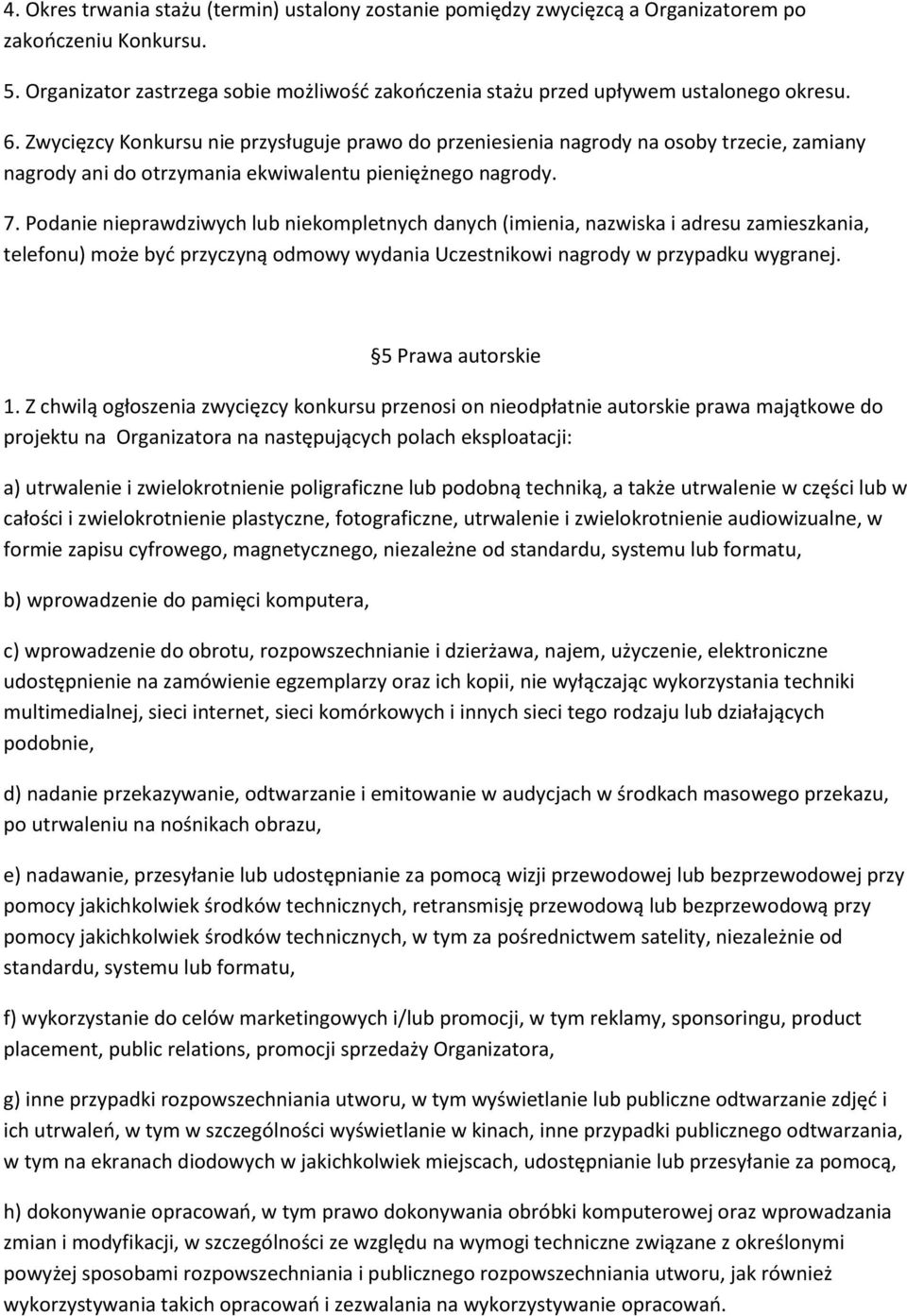 4. Okres trwania stażu (termin) ustalony zostanie pomiędzy zwycięzcą a Organizatorem po zakończeniu Konkursu.

5. Organizator zastrzega sobie możliwość zakończenia stażu przed upływem ustalonego okresu.

6. Zwycięzcy Konkursu nie przysługuje prawo do przeniesienia nagrody na osoby trzecie, zamiany nagrody ani do otrzymania ekwiwalentu pieniężnego nagrody.

7. Podanie nieprawdziwych lub niekompletnych danych (imienia, nazwiska i adresu zamieszkania, telefonu) może być przyczyną odmowy wydania Uczestnikowi nagrody w przypadku wygranej.

5 Prawa autorskie

1. Z chwilą ogłoszenia zwycięzcy konkursu przenosi on nieodpłatnie autorskie prawa majątkowe do projektu na Organizatora na następujących polach eksploatacji:

a) utrwalenie i zwielokrotnienie poligraficzne lub podobną techniką, a także utrwalenie w części lub w całości i zwielokrotnienie plastyczne, fotograficzne, utrwalenie i zwielokrotnienie audiowizualne, w formie zapisu cyfrowego, magnetycznego, niezależne od standardu, systemu lub formatu,

b) wprowadzenie do pamięci komputera,

c) wprowadzenie do obrotu, rozpowszechnianie i dzierżawa, najem, użyczenie, elektroniczne udostępnienie na zamówienie egzemplarzy oraz ich kopii, nie wyłączając wykorzystania techniki multimedialnej, sieci internet, sieci komórkowych i innych sieci tego rodzaju lub działających podobnie,

d) nadanie przekazywanie, odtwarzanie i emitowanie w audycjach w środkach masowego przekazu, po utrwaleniu na nośnikach obrazu,

e) nadawanie, przesyłanie lub udostępnianie za pomocą wizji przewodowej lub bezprzewodowej przy pomocy jakichkolwiek środków technicznych, retransmisję przewodową lub bezprzewodową przy pomocy jakichkolwiek środków technicznych, w tym za pośrednictwem satelity, niezależnie od standardu, systemu lub formatu,

f) wykorzystanie do celów marketingowych i/lub promocji, w tym reklamy, sponsoringu, product placement, public relations, promocji sprzedaży Organizatora,

g) inne przypadki rozpowszechniania utworu, w tym wyświetlanie lub publiczne odtwarzanie zdjęć i ich utrwaleń, w tym w szczególności wyświetlanie w kinach, inne przypadki publicznego odtwarzania, w tym na ekranach diodowych w jakichkolwiek miejscach, udostępnianie lub przesyłanie za pomocą,

h) dokonywanie opracowań, w tym prawo dokonywania obróbki komputerowej oraz wprowadzania zmian i modyfikacji, w szczególności ze względu na wymogi techniczne związane z określonymi powyżej sposobami rozpowszechniania i publicznego rozpowszechniania utworu, jak również wykorzystywania takich opracowań i zezwalania na wykorzystywanie opracowań.